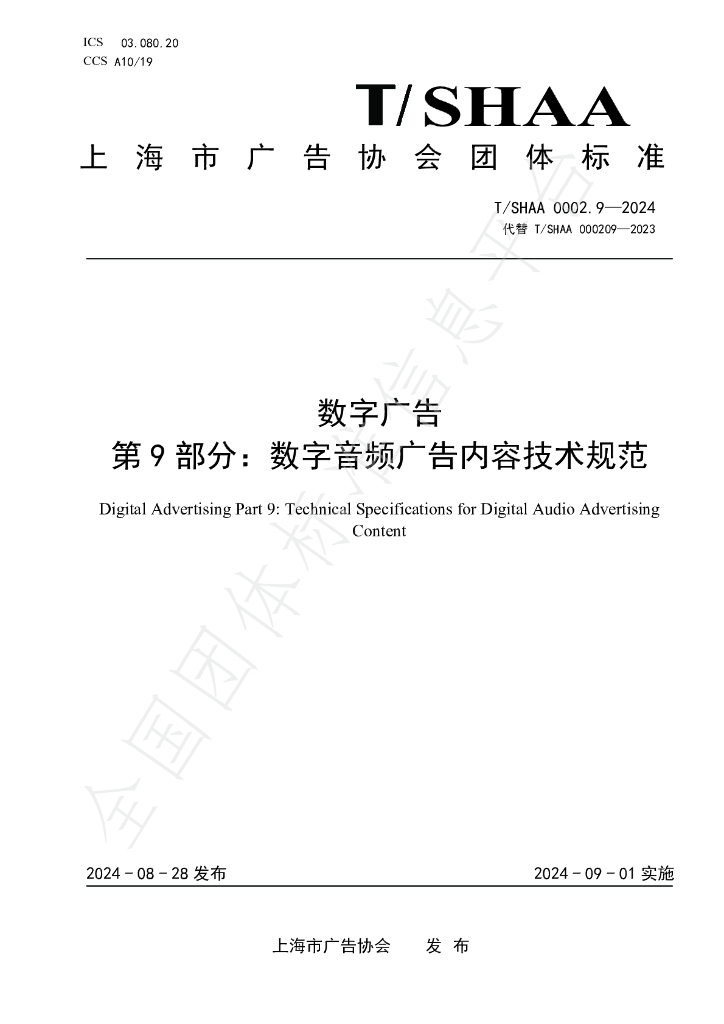 ICS 03.080.20
CCS A10/19

T/SHAA

上海市广告协会团体标准

T/SHAA 0002.9—2024
代替 T/SHAA 000209—2023

数字广告
第9部分：数字音频广告内容技术规范

Digital Advertising Part 9: Technical Specifications for Digital Audio Advertising Content

2024-08-28发布 2024-09-01实施

上海市广告协会 发布

全国团体标准信息平台